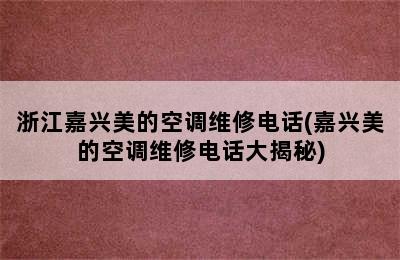 浙江嘉兴美的空调维修电话(嘉兴美的空调维修电话大揭秘)